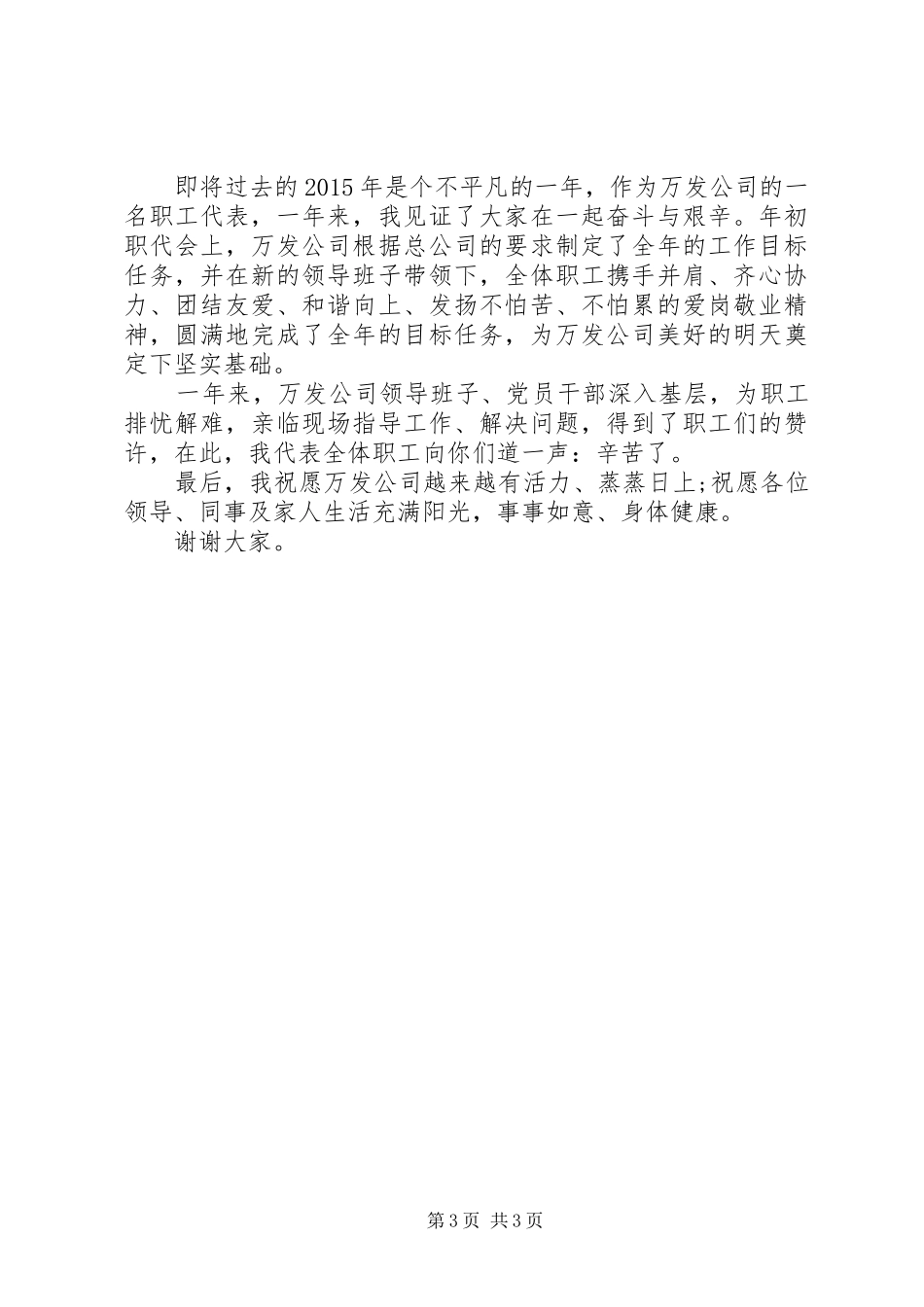 即将过去的2015年是个不平凡的一年，作为万发公司的一名职工代表，一年来，我见证了大家在一起奋斗与艰辛。年初职代会上，万发公司根据总公司的要求制定了全年的工作目标任务，并在新的领导班子带领下，全体职工携手并肩、齐心协力、团结友爱、和谐向上、发扬不怕苦、不怕累的爱岗敬业精神，圆满地完成了全年的目标任务，为万发公司美好的明天奠定下坚实基础。

一年来，万发公司领导班子、党员干部深入基层，为职工排忧解难，亲临现场指导工作、解决问题，得到了职工们的赞许，在此，我代表全体职工向你们道一声：辛苦了。

最后，我祝愿万发公司越来越有活力、蒸蒸日上;祝愿各位领导、同事及家人生活充满阳光，事事如意、身体健康。

谢谢大家。

第3页 共3页